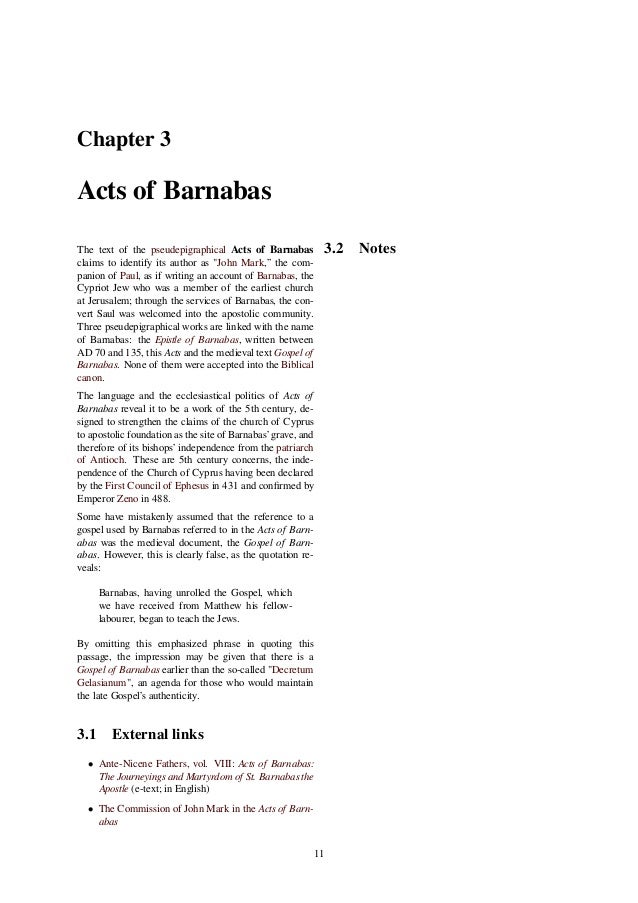 Chapter 3

Acts of Barnabas

The text of the pseudepigraphical Acts of Barnabas claims to identify its author as "John Mark," the companion of Paul, as if writing an account of Barnabas, the Cypriot Jew who was a member of the earliest church at Jerusalem; through the services of Barnabas, the convert Saul was welcomed into the apostolic community. Three pseudepigraphical works are linked with the name of Barnabas: the Epistle of Barnabas, written between AD 70 and 135, this Acts and the medieval text Gospel of Barnabas. None of them were accepted into the Biblical canon.

The language and the ecclesiastical politics of Acts of Barnabas reveal it to be a work of the 5th century, designed to strengthen the claims of the church of Cyprus to apostolic foundation as the site of Barnabas' grave, and therefore of its bishops' independence from the patriarch of Antioch. These are 5th century concerns, the independence of the Church of Cyprus having been declared by the First Council of Ephesus in 431 and confirmed by Emperor Zeno in 488.

Some have mistakenly assumed that the reference to a gospel used by Barnabas referred to in the Acts of Barnabas was the medieval document, the Gospel of Barnabas. However, this is clearly false, as the quotation reveals:

Barnabas, having unrolled the Gospel, which we have received from Matthew his fellow-labourer, began to teach the Jews.

By omitting this emphasized phrase in quoting this passage, the impression may be given that there is a Gospel of Barnabas earlier than the so-called "Decretum Gelasianum", an agenda for those who would maintain the late Gospel's authenticity.

3.1 External links

• Ante-Nicene Fathers, vol. VIII: Acts of Barnabas: The Journeyings and Martyrdom of St. Barnabas the Apostle (e-text; in English)

• The Commission of John Mark in the Acts of Barnabas

3.2 Notes

11